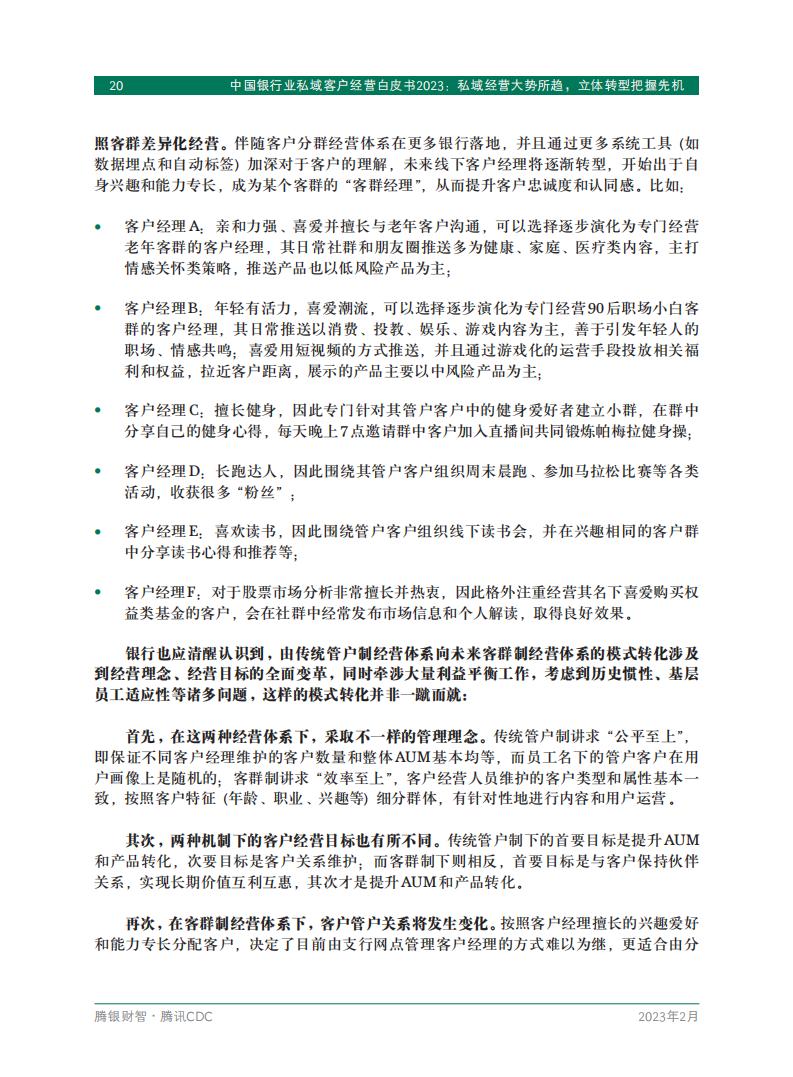 20　中国银行业私域客户经营白皮书2023：私域经营大势所趋，立体转型把握先机

照客群差异化经营。伴随客户分群经营体系在更多银行落地，并且通过更多系统工具（如数据埋点和自动标签）加深对于客户的理解，未来线下客户经理将逐渐转型，开始出于自身兴趣和能力专长，成为某个客群的“客群经理”，从而提升客户忠诚度和认同感。比如：

• 客户经理A：亲和力强、喜爱并擅长与老年客户沟通，可以选择逐步演化为专门经营老年客群的客户经理，其日常社群和朋友圈推送多为健康、家庭、医疗类内容，主打情感关怀类策略，推送产品也以低风险产品为主；

• 客户经理B：年轻有活力，喜爱潮流，可以选择逐步演化为专门经营90后职场小白客群的客户经理，其日常推送以消费、投教、娱乐、游戏内容为主，善于引发年轻人的职场、情感共鸣；喜爱用短视频的方式推送，并且通过游戏化的运营手段投放相关福利和权益，拉近客户距离，展示的产品主要以中风险产品为主；

• 客户经理C：擅长健身，因此专门针对其管户客户中的健身爱好者建立小群，在群中分享自己的健身心得，每天晚上7点邀请群中客户加入直播间共同锻炼帕梅拉健身操；

• 客户经理D：长跑达人，因此围绕其管户客户组织周末晨跑、参加马拉松比赛等各类活动，收获很多“粉丝”；

• 客户经理E：喜欢读书，因此围绕管户客户组织线下读书会，并在兴趣相同的客户群中分享读书心得和推荐等；

• 客户经理F：对于股票市场分析非常擅长并热衷，因此格外注重经营其名下喜爱购买权益类基金的客户，会在社群中经常发布市场信息和个人解读，取得良好效果。

银行也应清醒认识到，由传统管户制经营体系向未来客群制经营体系的模式转化涉及到经营理念、经营目标的全面变革，同时牵涉大量利益平衡工作，考虑到历史惯性、基层员工适应性等诸多问题，这样的模式转化并非一蹴而就：

首先，在这两种经营体系下，采取不一样的管理理念。传统管户制讲求“公平至上”，即保证不同客户经理维护的客户数量和整体AUM基本均等，而员工名下的管户客户在用户画像上是随机的；客群制讲求“效率至上”，客户经营人员维护的客户类型和属性基本一致，按照客户特征（年龄、职业、兴趣等）细分群体，有针对性地进行内容和用户运营。

其次，两种机制下的客户经营目标也有所不同。传统管户制下的首要目标是提升AUM和产品转化，次要目标是客户关系维护；而客群制下则相反，首要目标是与客户保持伙伴关系，实现长期价值互利互惠，其次才是提升AUM和产品转化。

再次，在客群制经营体系下，客户管户关系将发生变化。按照客户经理擅长的兴趣爱好和能力专长分配客户，决定了目前由支行网点管理客户经理的方式难以为继，更适合由分

腾银财智・腾讯CDC　2023年2月